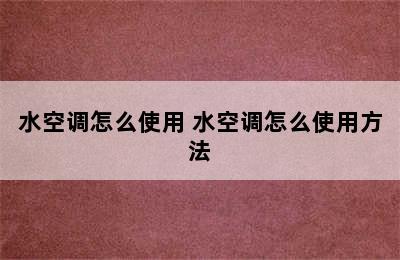 水空调怎么使用 水空调怎么使用方法